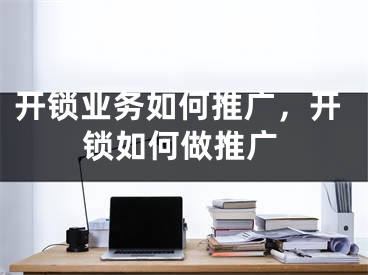 开锁业务如何推广，开锁如何做推广